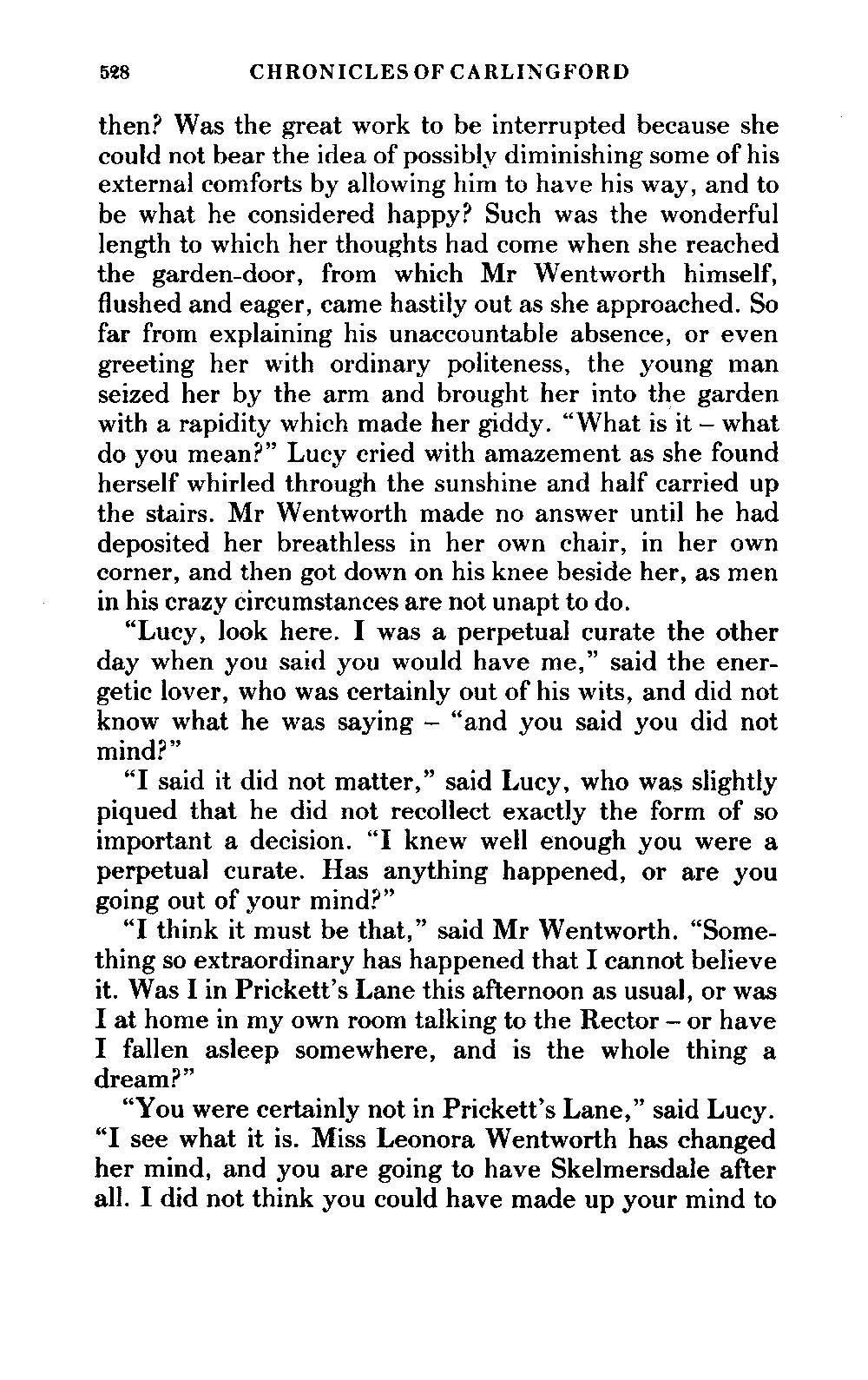 528 CHRONICLES OF CARLINGFORD

then? Was the great work to be interrupted because she could not bear the idea of possibly diminishing some of his external comforts by allowing him to have his way, and to be what he considered happy? Such was the wonderful length to which her thoughts had come when she reached the garden-door, from which Mr Wentworth himself, flushed and eager, came hastily out as she approached. So far from explaining his unaccountable absence, or even greeting her with ordinary politeness, the young man seized her by the arm and brought her into the garden with a rapidity which made her giddy. "What is it – what do you mean?" Lucy cried with amazement as she found herself whirled through the sunshine and half carried up the stairs. Mr Wentworth made no answer until he had deposited her breathless in her own chair, in her own corner, and then got down on his knee beside her, as men in his crazy circumstances are not unapt to do.

"Lucy, look here. I was a perpetual curate the other day when you said you would have me," said the energetic lover, who was certainly out of his wits, and did not know what he was saying – "and you said you did not mind?"

"I said it did not matter," said Lucy, who was slightly piqued that he did not recollect exactly the form of so important a decision. "I knew well enough you were a perpetual curate. Has anything happened, or are you going out of your mind?"

"I think it must be that," said Mr Wentworth. "Something so extraordinary has happened that I cannot believe it. Was I in Prickett's Lane this afternoon as usual, or was I at home in my own room talking to the Rector – or have I fallen asleep somewhere, and is the whole thing a dream?"

"You were certainly not in Prickett's Lane," said Lucy. "I see what it is. Miss Leonora Wentworth has changed her mind, and you are going to have Skelmersdale after all. I did not think you could have made up your mind to